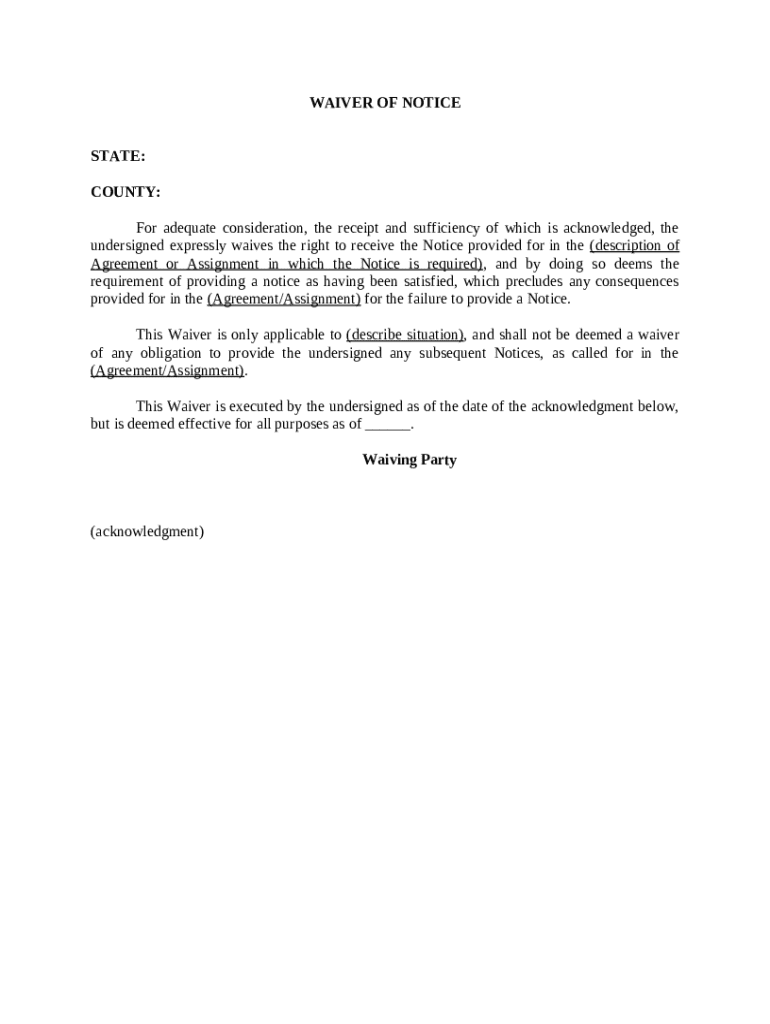 WAIVER OF NOTICE

STATE:

COUNTY:

For adequate consideration, the receipt and sufficiency of which is acknowledged, the undersigned expressly waives the right to receive the Notice provided for in the (description of Agreement or Assignment in which the Notice is required), and by doing so deems the requirement of providing a notice as having been satisfied, which precludes any consequences provided for in the (Agreement/Assignment) for the failure to provide a Notice.

This Waiver is only applicable to (describe situation), and shall not be deemed a waiver of any obligation to provide the undersigned any subsequent Notices, as called for in the (Agreement/Assignment).

This Waiver is executed by the undersigned as of the date of the acknowledgment below, but is deemed effective for all purposes as of ______.

Waiving Party

(acknowledgment)